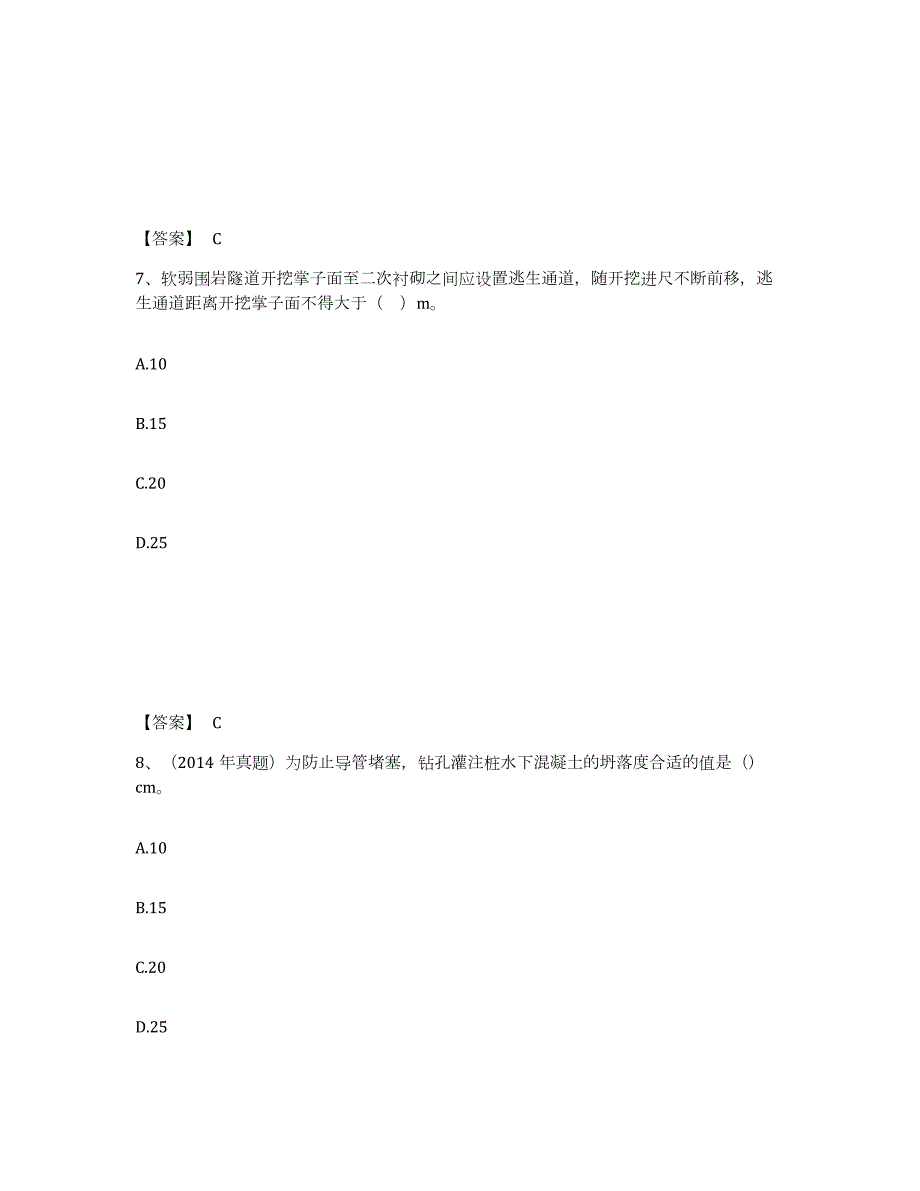 【答案】 C

7、软弱围岩隧道开挖掌子面至二次衬砌之间应设置逃生通道，随开挖进尺不断前移，逃生通道距离开挖掌子面不得大于（ ）m。

A.10

B.15

C.20

D.25

【答案】 C

8、（2014 年真题）为防止导管堵塞，钻孔灌注桩水下混凝土的坍落度合适的值是（）cm。

A.10

B.15

C.20

D.25